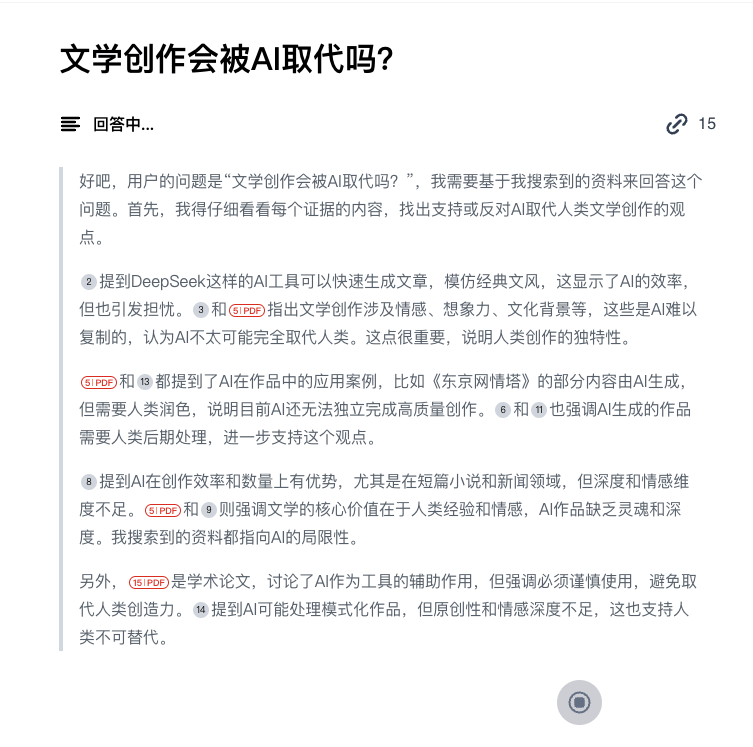 文学创作会被AI取代吗?

回答中...

15

好吧，用户的问题是“文学创作会被AI取代吗？”，我需要基于我搜索到的资料来回答这个问题。首先，我得仔细看看每个证据的内容，找出支持或反对AI取代人类文学创作的观点。

2 提到DeepSeek这样的AI工具可以快速生成文章，模仿经典文风，这显示了AI的效率，但也引发担忧。3 和 5|PDF 指出文学创作涉及情感、想象力、文化背景等，这些是AI难以复制的，认为AI不太可能完全取代人类。这点很重要，说明人类创作的独特性。

5|PDF 和 13 都提到了AI在作品中的应用案例，比如《东京网情塔》的部分内容由AI生成，但需要人类润色，说明目前AI还无法独立完成高质量创作。6 和 11 也强调AI生成的作品需要人类后期处理，进一步支持这个观点。

8 提到AI在创作效率和数量上有优势，尤其是在短篇小说和新闻领域，但深度和情感维度不足。5|PDF 和 9 则强调文学的核心价值在于人类经验和情感，AI作品缺乏灵魂和深度。我搜索到的资料都指向AI的局限性。

另外，15|PDF 是学术论文，讨论了AI作为工具的辅助作用，但强调必须谨慎使用，避免取代人类创造力。14 提到AI可能处理模式化作品，但原创性和情感深度不足，这也支持人类不可替代。